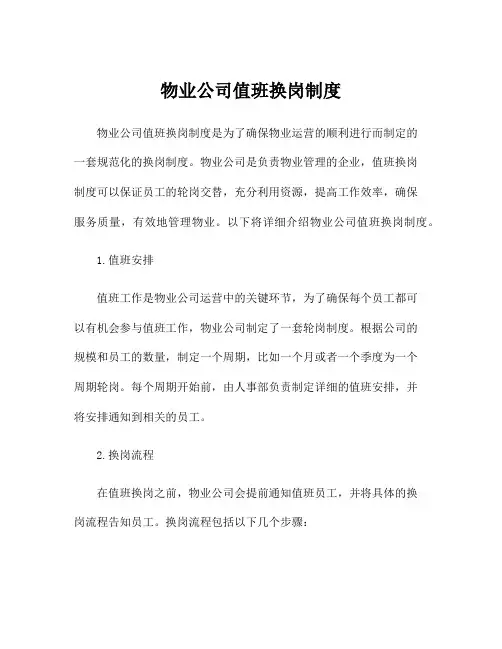 物业公司值班换岗制度

物业公司值班换岗制度是为了确保物业运营的顺利进行而制定的一套规范化的换岗制度。物业公司是负责物业管理的企业，值班换岗制度可以保证员工的轮岗交替，充分利用资源，提高工作效率，确保服务质量，有效地管理物业。以下将详细介绍物业公司值班换岗制度。

1.值班安排

值班工作是物业公司运营中的关键环节，为了确保每个员工都可以有机会参与值班工作，物业公司制定了一套轮岗制度。根据公司的规模和员工的数量，制定一个周期，比如一个月或者一个季度为一个周期轮岗。每个周期开始前，由人事部负责制定详细的值班安排，并将安排通知到相关的员工。

2.换岗流程

在值班换岗之前，物业公司会提前通知值班员工，并将具体的换岗流程告知员工。换岗流程包括以下几个步骤：